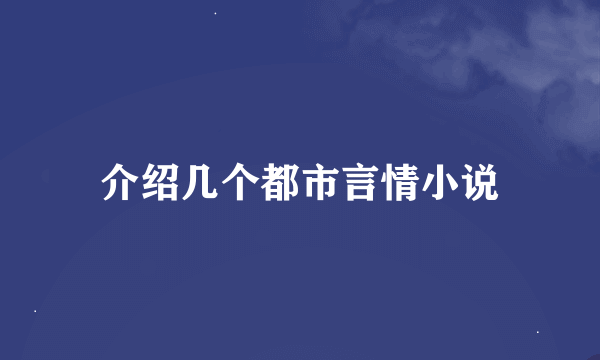 介绍几个都市言情小说